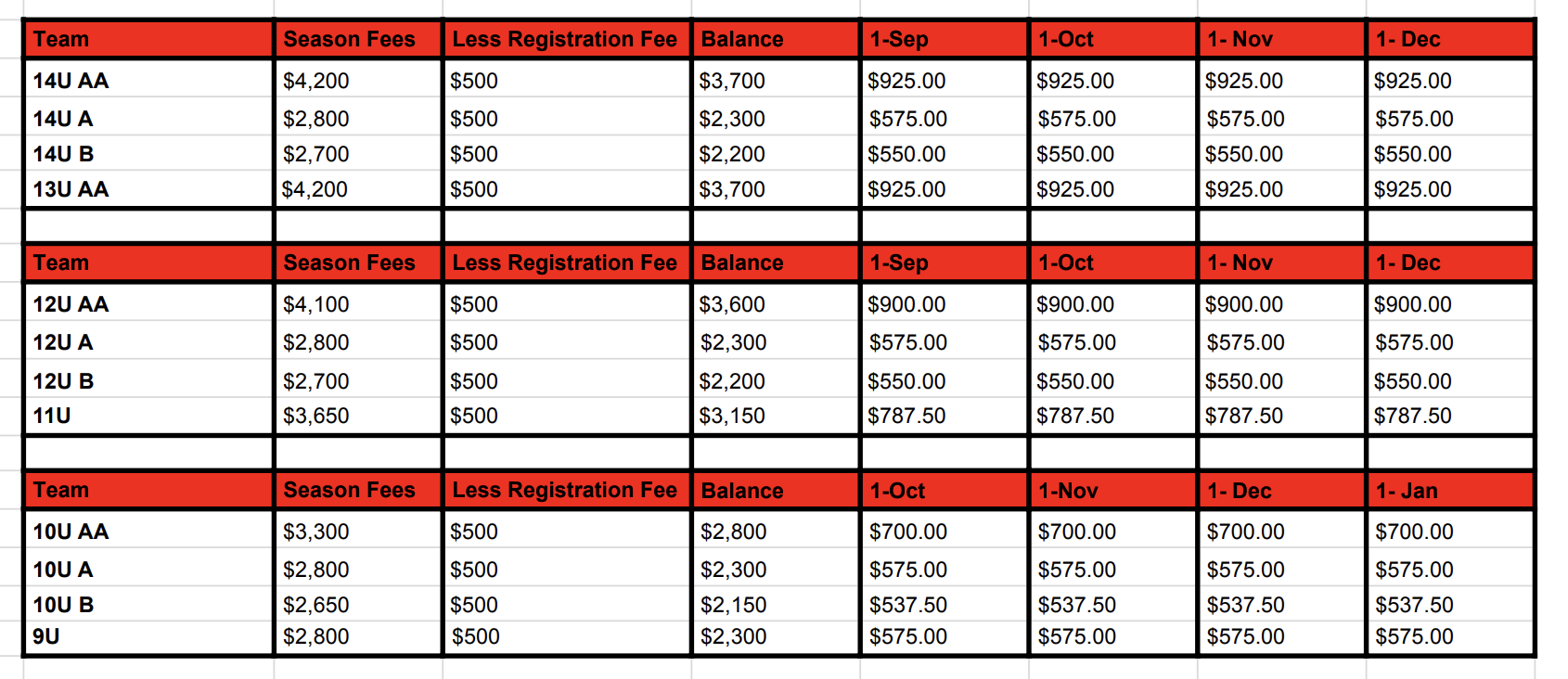 | Team | Season Fees | Less Registration Fee | Balance | 1-Sep | 1-Oct | 1- Nov | 1- Dec |
|---|---|---|---|---|---|---|---|
| 14U AA | \$4,200 | \$500 | \$3,700 | \$925.00 | \$925.00 | \$925.00 | \$925.00 |
| 14U A | \$2,800 | \$500 | \$2,300 | \$575.00 | \$575.00 | \$575.00 | \$575.00 |
| 14U B | \$2,700 | \$500 | \$2,200 | \$550.00 | \$550.00 | \$550.00 | \$550.00 |
| 13U AA | \$4,200 | \$500 | \$3,700 | \$925.00 | \$925.00 | \$925.00 | \$925.00 |

| Team | Season Fees | Less Registration Fee | Balance | 1-Sep | 1-Oct | 1- Nov | 1- Dec |
|---|---|---|---|---|---|---|---|
| 12U AA | \$4,100 | \$500 | \$3,600 | \$900.00 | \$900.00 | \$900.00 | \$900.00 |
| 12U A | \$2,800 | \$500 | \$2,300 | \$575.00 | \$575.00 | \$575.00 | \$575.00 |
| 12U B | \$2,700 | \$500 | \$2,200 | \$550.00 | \$550.00 | \$550.00 | \$550.00 |
| 11U | \$3,650 | \$500 | \$3,150 | \$787.50 | \$787.50 | \$787.50 | \$787.50 |

| Team | Season Fees | Less Registration Fee | Balance | 1-Oct | 1-Nov | 1- Dec | 1- Jan |
|---|---|---|---|---|---|---|---|
| 10U AA | \$3,300 | \$500 | \$2,800 | \$700.00 | \$700.00 | \$700.00 | \$700.00 |
| 10U A | \$2,800 | \$500 | \$2,300 | \$575.00 | \$575.00 | \$575.00 | \$575.00 |
| 10U B | \$2,650 | \$500 | \$2,150 | \$537.50 | \$537.50 | \$537.50 | \$537.50 |
| 9U | \$2,800 | \$500 | \$2,300 | \$575.00 | \$575.00 | \$575.00 | \$575.00 |